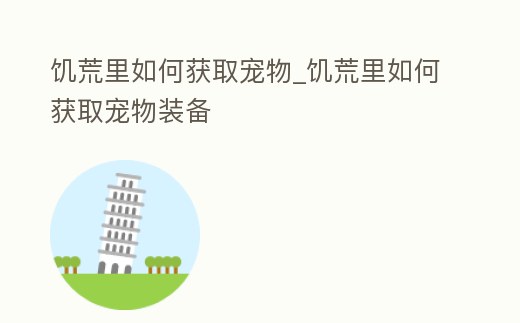 饥荒里如何获取宠物_饥荒里如何获取宠物装备